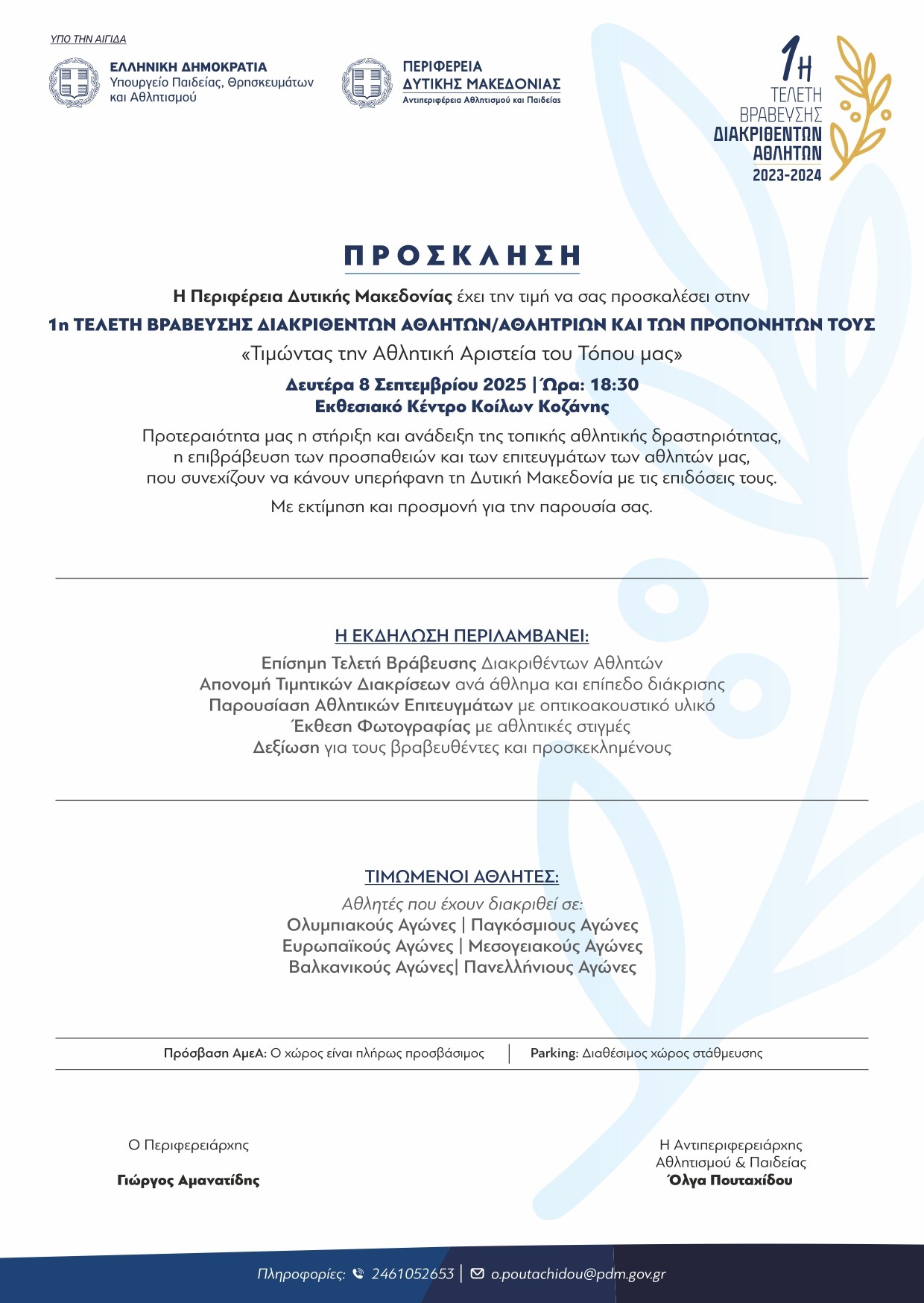 ΥΠΟ ΤΗΝ ΑΙΓΙΔΑ

ΕΛΛΗΝΙΚΗ ΔΗΜΟΚΡΑΤΙΑ
Υπουργείο Παιδείας, Θρησκευμάτων και Αθλητισμού

ΠΕΡΙΦΕΡΕΙΑ
ΔΥΤΙΚΗΣ ΜΑΚΕΔΟΝΙΑΣ
Αντιπεριφέρεια Αθλητισμού και Παιδείας

1Η
ΤΕΛΕΤΗ ΒΡΑΒΕΥΣΗΣ
ΔΙΑΚΡΙΘΕΝΤΩΝ ΑΘΛΗΤΩΝ
2023-2024

ΠΡΟΣΚΛΗΣΗ

Η Περιφέρεια Δυτικής Μακεδονίας έχει την τιμή να σας προσκαλέσει στην

1η ΤΕΛΕΤΗ ΒΡΑΒΕΥΣΗΣ ΔΙΑΚΡΙΘΕΝΤΩΝ ΑΘΛΗΤΩΝ/ΑΘΛΗΤΡΙΩΝ ΚΑΙ ΤΩΝ ΠΡΟΠΟΝΗΤΩΝ ΤΟΥΣ

«Τιμώντας την Αθλητική Αριστεία του Τόπου μας»

Δευτέρα 8 Σεπτεμβρίου 2025 | Ώρα: 18:30
Εκθεσιακό Κέντρο Κοίλων Κοζάνης

Προτεραιότητα μας η στήριξη και ανάδειξη της τοπικής αθλητικής δραστηριότητας, η επιβράβευση των προσπαθειών και των επιτευγμάτων των αθλητών μας, που συνεχίζουν να κάνουν υπερήφανη τη Δυτική Μακεδονία με τις επιδόσεις τους.

Με εκτίμηση και προσμονή για την παρουσία σας.

Η ΕΚΔΗΛΩΣΗ ΠΕΡΙΛΑΜΒΑΝΕΙ:

Επίσημη Τελετή Βράβευσης Διακριθέντων Αθλητών
Απονομή Τιμητικών Διακρίσεων ανά άθλημα και επίπεδο διάκρισης
Παρουσίαση Αθλητικών Επιτευγμάτων με οπτικοακουστικό υλικό
Έκθεση Φωτογραφίας με αθλητικές στιγμές
Δεξίωση για τους βραβευθέντες και προσκεκλημένους

ΤΙΜΩΜΕΝΟΙ ΑΘΛΗΤΕΣ:

Αθλητές που έχουν διακριθεί σε:
Ολυμπιακούς Αγώνες | Παγκόσμιους Αγώνες
Ευρωπαϊκούς Αγώνες | Μεσογειακούς Αγώνες
Βαλκανικούς Αγώνες| Πανελλήνιους Αγώνες

Πρόσβαση ΑμεΑ: Ο χώρος είναι πλήρως προσβάσιμος | Parking: Διαθέσιμος χώρος στάθμευσης

Ο Περιφερειάρχης

Γιώργος Αμανατίδης

Η Αντιπεριφερειάρχης
Αθλητισμού & Παιδείας
Όλγα Πουταχίδου

Πληροφορίες: 2461052653 | o.poutachidou@pdm.gov.gr